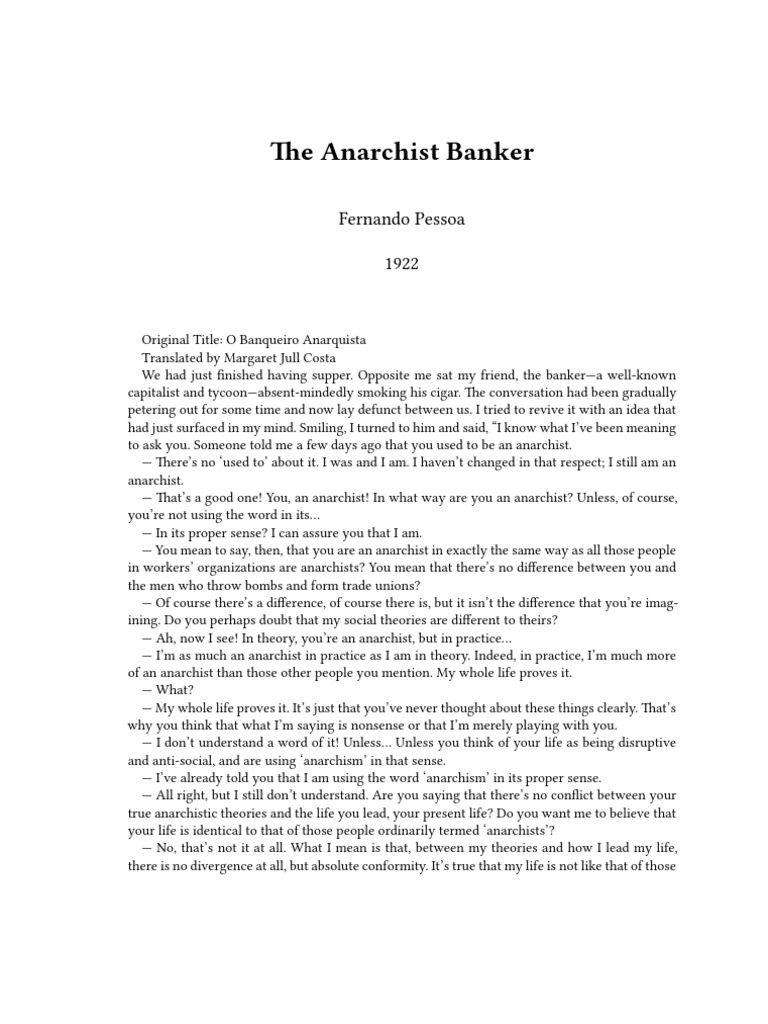 The Anarchist Banker

Fernando Pessoa

1922

Original Title: O Banqueiro Anarquista
Translated by Margaret Jull Costa
We had just finished having supper. Opposite me sat my friend, the banker—a well-known capitalist and tycoon—absent-mindedly smoking his cigar. The conversation had been gradually petering out for some time and now lay defunct between us. I tried to revive it with an idea that had just surfaced in my mind. Smiling, I turned to him and said, "I know what I've been meaning to ask you. Someone told me a few days ago that you used to be an anarchist.

— There's no 'used to' about it. I was and I am. I haven't changed in that respect; I still am an anarchist.

— That's a good one! You, an anarchist! In what way are you an anarchist? Unless, of course, you're not using the word in its…

— In its proper sense? I can assure you that I am.

— You mean to say, then, that you are an anarchist in exactly the same way as all those people in workers' organizations are anarchists? You mean that there's no difference between you and the men who throw bombs and form trade unions?

— Of course there's a difference, of course there is, but it isn't the difference that you're imagining. Do you perhaps doubt that my social theories are different to theirs?

— Ah, now I see! In theory, you're an anarchist, but in practice…

— I'm as much an anarchist in practice as I am in theory. Indeed, in practice, I'm much more of an anarchist than those other people you mention. My whole life proves it.

— What?

— My whole life proves it. It's just that you've never thought about these things clearly. That's why you think that what I'm saying is nonsense or that I'm merely playing with you.

— I don't understand a word of it! Unless… Unless you think of your life as being disruptive and anti-social, and are using 'anarchism' in that sense.

— I've already told you that I am using the word 'anarchism' in its proper sense.

— All right, but I still don't understand. Are you saying that there's no conflict between your true anarchistic theories and the life you lead, your present life? Do you want me to believe that your life is identical to that of those people ordinarily termed 'anarchists'?

— No, that's not it at all. What I mean is that, between my theories and how I lead my life, there is no divergence at all, but absolute conformity. It's true that my life is not like that of those